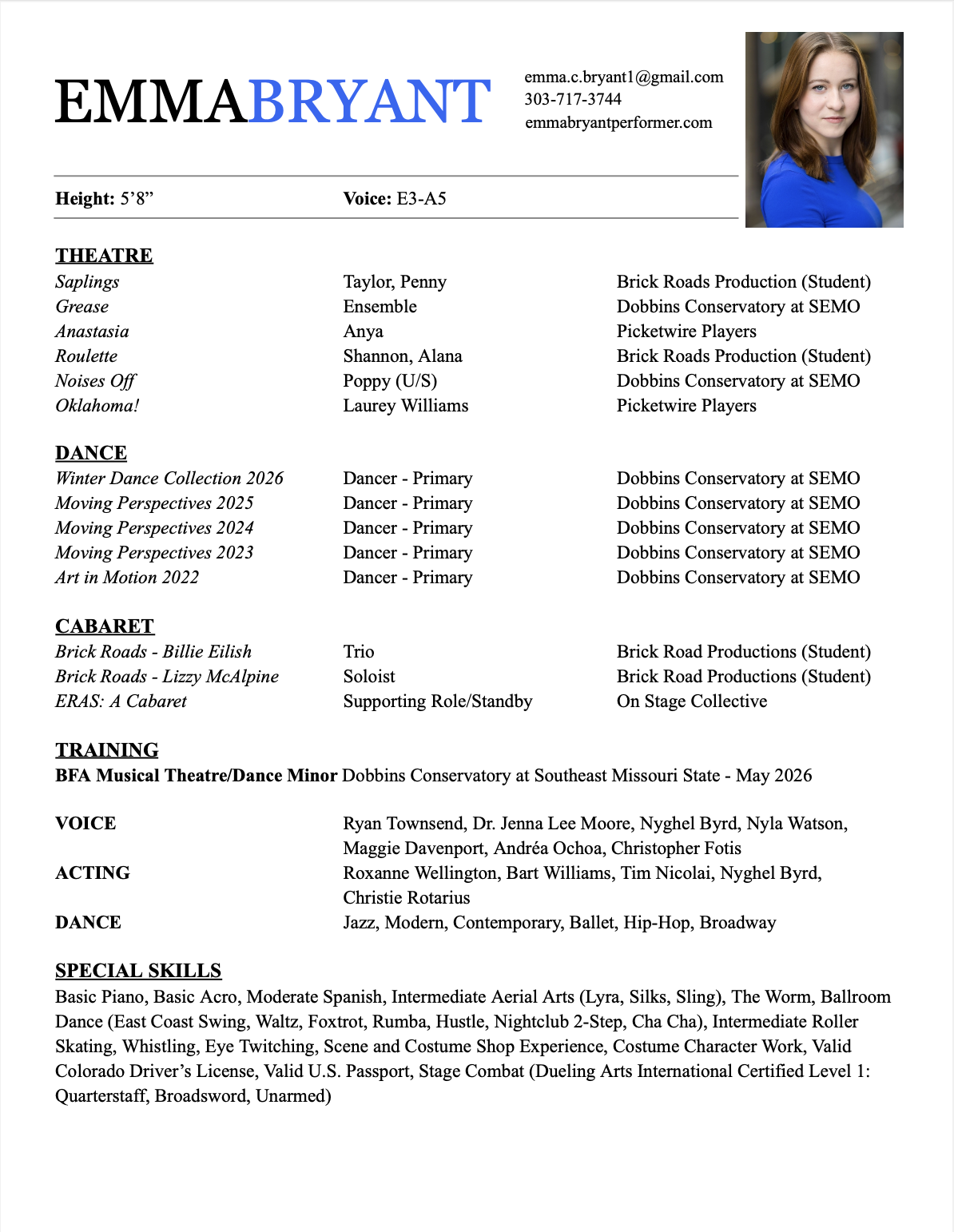 EMMABRYANT

emma.c.bryant1@gmail.com
303-717-3744
emmabryantperformer.com

Height: 5'8" Voice: E3-A5

THEATRE

| Saplings | Taylor, Penny | Brick Roads Production (Student) |
|---|---|---|
| Grease | Ensemble | Dobbins Conservatory at SEMO |
| Anastasia | Anya | Picketwire Players |
| Roulette | Shannon, Alana | Brick Roads Production (Student) |
| Noises Off | Poppy (U/S) | Dobbins Conservatory at SEMO |
| Oklahoma! | Laurey Williams | Picketwire Players |

DANCE

| Winter Dance Collection 2026 | Dancer - Primary | Dobbins Conservatory at SEMO |
|---|---|---|
| Moving Perspectives 2025 | Dancer - Primary | Dobbins Conservatory at SEMO |
| Moving Perspectives 2024 | Dancer - Primary | Dobbins Conservatory at SEMO |
| Moving Perspectives 2023 | Dancer - Primary | Dobbins Conservatory at SEMO |
| Art in Motion 2022 | Dancer - Primary | Dobbins Conservatory at SEMO |

CABARET

| Brick Roads - Billie Eilish | Trio | Brick Road Productions (Student) |
|---|---|---|
| Brick Roads - Lizzy McAlpine | Soloist | Brick Road Productions (Student) |
| ERAS: A Cabaret | Supporting Role/Standby | On Stage Collective |

TRAINING
BFA Musical Theatre/Dance Minor Dobbins Conservatory at Southeast Missouri State - May 2026

VOICE Ryan Townsend, Dr. Jenna Lee Moore, Nyghel Byrd, Nyla Watson, Maggie Davenport, Andréa Ochoa, Christopher Fotis
ACTING Roxanne Wellington, Bart Williams, Tim Nicolai, Nyghel Byrd, Christie Rotarius
DANCE Jazz, Modern, Contemporary, Ballet, Hip-Hop, Broadway

SPECIAL SKILLS
Basic Piano, Basic Acro, Moderate Spanish, Intermediate Aerial Arts (Lyra, Silks, Sling), The Worm, Ballroom Dance (East Coast Swing, Waltz, Foxtrot, Rumba, Hustle, Nightclub 2-Step, Cha Cha), Intermediate Roller Skating, Whistling, Eye Twitching, Scene and Costume Shop Experience, Costume Character Work, Valid Colorado Driver's License, Valid U.S. Passport, Stage Combat (Dueling Arts International Certified Level 1: Quarterstaff, Broadsword, Unarmed)